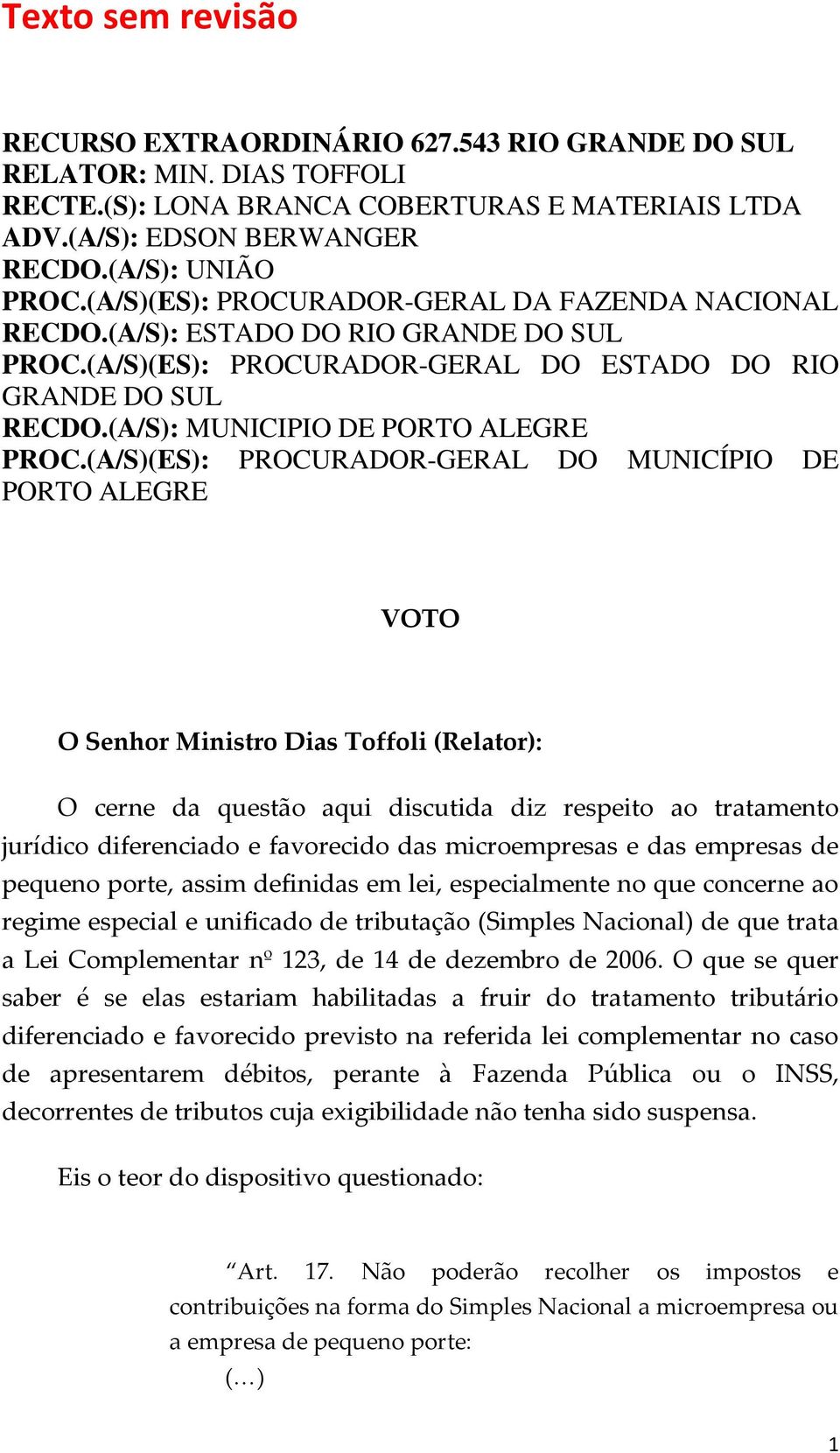 Texto sem revisão

RECURSO EXTRAORDINÁRIO 627.543 RIO GRANDE DO SUL
RELATOR: MIN. DIAS TOFFOLI
RECTE.(S): LONA BRANCA COBERTURAS E MATERIAIS LTDA
ADV.(A/S): EDSON BERWANGER
RECDO.(A/S): UNIÃO
PROC.(A/S)(ES): PROCURADOR-GERAL DA FAZENDA NACIONAL
RECDO.(A/S): ESTADO DO RIO GRANDE DO SUL
PROC.(A/S)(ES): PROCURADOR-GERAL DO ESTADO DO RIO GRANDE DO SUL
RECDO.(A/S): MUNICIPIO DE PORTO ALEGRE
PROC.(A/S)(ES): PROCURADOR-GERAL DO MUNICÍPIO DE PORTO ALEGRE

VOTO

O Senhor Ministro Dias Toffoli (Relator):

O cerne da questão aqui discutida diz respeito ao tratamento jurídico diferenciado e favorecido das microempresas e das empresas de pequeno porte, assim definidas em lei, especialmente no que concerne ao regime especial e unificado de tributação (Simples Nacional) de que trata a Lei Complementar nº 123, de 14 de dezembro de 2006. O que se quer saber é se elas estariam habilitadas a fruir do tratamento tributário diferenciado e favorecido previsto na referida lei complementar no caso de apresentarem débitos, perante à Fazenda Pública ou o INSS, decorrentes de tributos cuja exigibilidade não tenha sido suspensa.

Eis o teor do dispositivo questionado:

“Art. 17. Não poderão recolher os impostos e contribuições na forma do Simples Nacional a microempresa ou a empresa de pequeno porte:
(…)

1